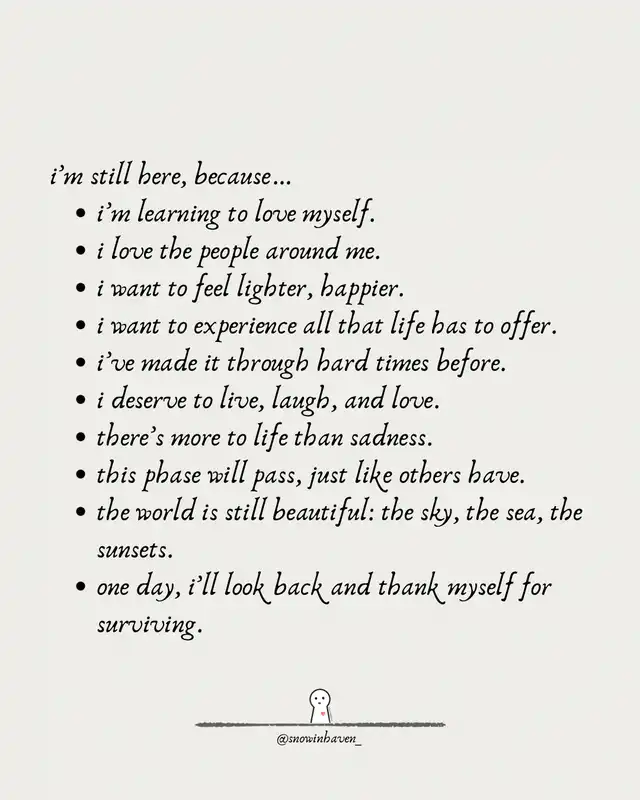 i'm still here, because...

• i'm learning to love myself.
• i love the people around me.
• i want to feel lighter, happier.
• i want to experience all that life has to offer.
• i've made it through hard times before.
• i deserve to live, laugh, and love.
• there's more to life than sadness.
• this phase will pass, just like others have.
• the world is still beautiful: the sky, the sea, the sunsets.
• one day, i'll look back and thank myself for surviving.

@snowinhaven_